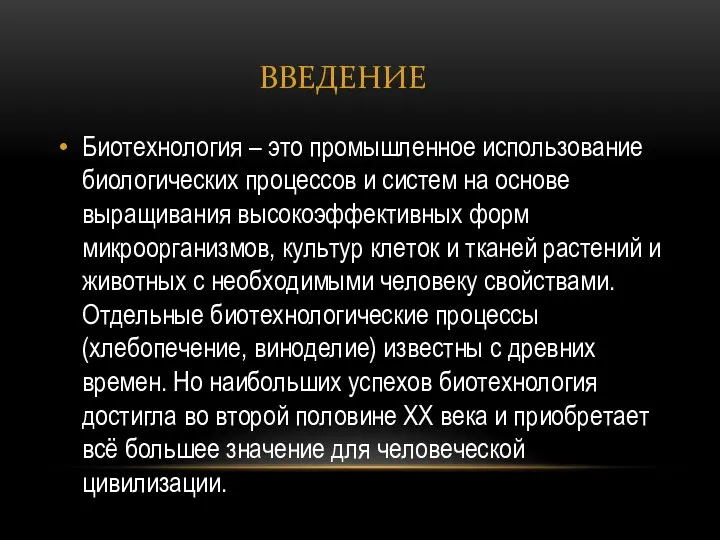 ВВЕДЕНИЕ

• Биотехнология – это промышленное использование биологических процессов и систем на основе выращивания высокоэффективных форм микроорганизмов, культур клеток и тканей растений и животных с необходимыми человеку свойствами. Отдельные биотехнологические процессы (хлебопечение, виноделие) известны с древних времен. Но наибольших успехов биотехнология достигла во второй половине XX века и приобретает всё большее значение для человеческой цивилизации.